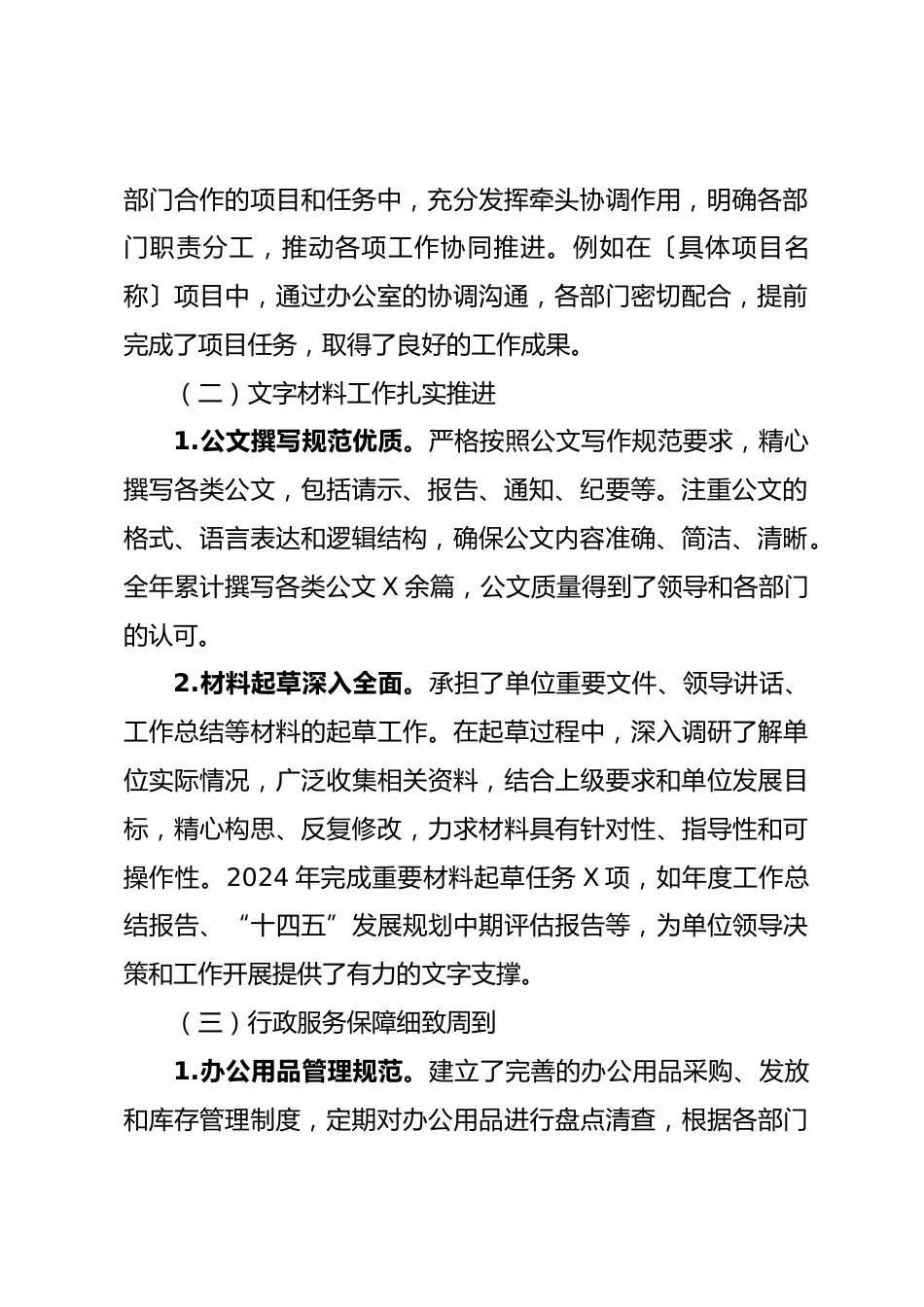 部门合作的项目和任务中，充分发挥牵头协调作用，明确各部门职责分工，推动各项工作协同推进。例如在〔具体项目名称〕项目中，通过办公室的协调沟通，各部门密切配合，提前完成了项目任务，取得了良好的工作成果。

（二）文字材料工作扎实推进

1.公文撰写规范优质。严格按照公文写作规范要求，精心撰写各类公文，包括请示、报告、通知、纪要等。注重公文的格式、语言表达和逻辑结构，确保公文内容准确、简洁、清晰。全年累计撰写各类公文 X 余篇，公文质量得到了领导和各部门的认可。

2.材料起草深入全面。承担了单位重要文件、领导讲话、工作总结等材料的起草工作。在起草过程中，深入调研了解单位实际情况，广泛收集相关资料，结合上级要求和单位发展目标，精心构思、反复修改，力求材料具有针对性、指导性和可操作性。2024 年完成重要材料起草任务 X 项，如年度工作总结报告、“十四五”发展规划中期评估报告等，为单位领导决策和工作开展提供了有力的文字支撑。

（三）行政服务保障细致周到

1.办公用品管理规范。建立了完善的办公用品采购、发放和库存管理制度，定期对办公用品进行盘点清查，根据各部门